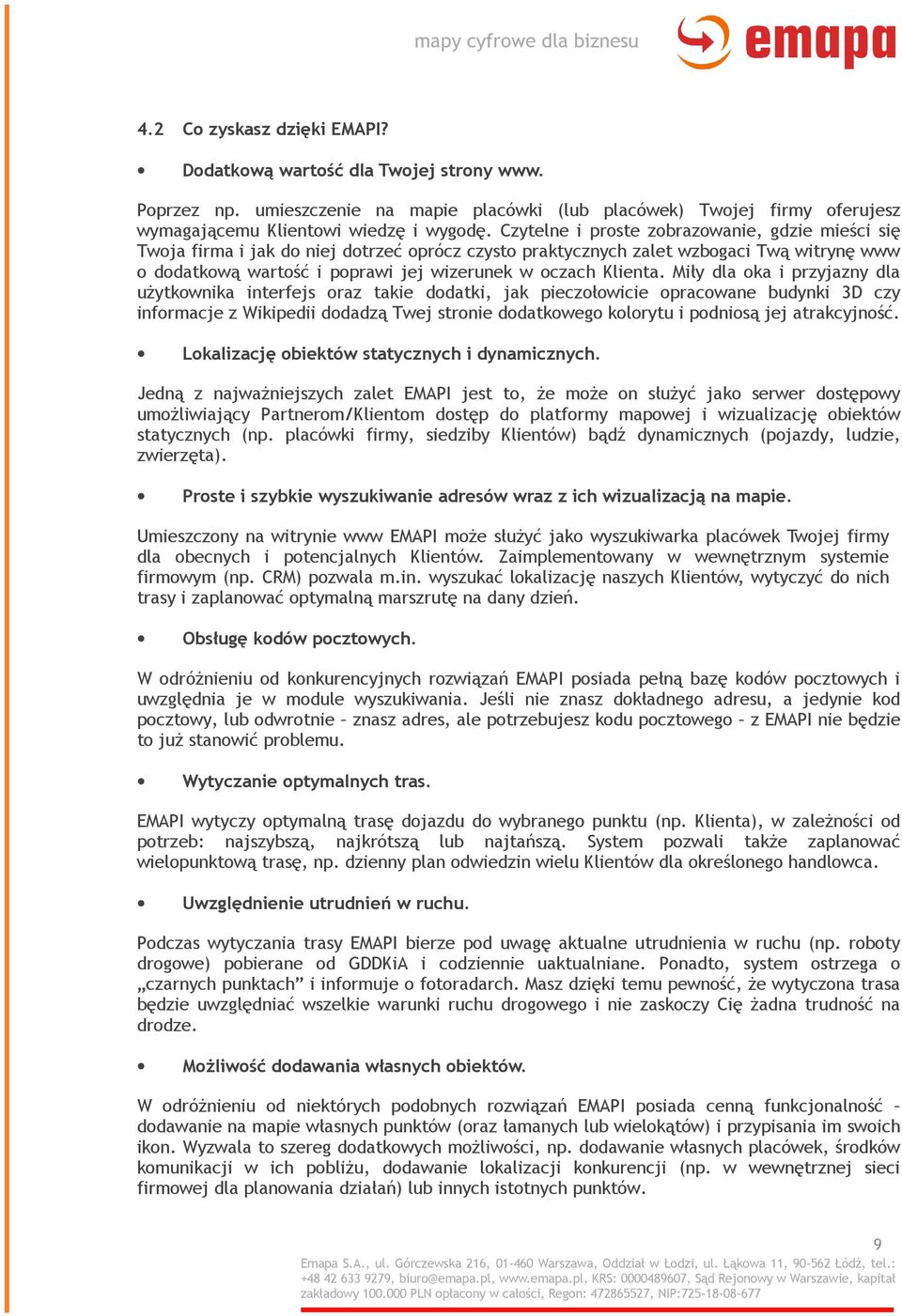 mapy cyfrowe dla biznesu

emapa

4.2 Co zyskasz dzięki EMAPI?

• Dodatkową wartość dla Twojej strony www.

Poprzez np. umieszczenie na mapie placówki (lub placówek) Twojej firmy oferujesz wymagającemu Klientowi wiedzę i wygodę. Czytelne i proste zobrazowanie, gdzie mieści się Twoja firma i jak do niej dotrzeć oprócz czysto praktycznych zalet wzbogaci Twą witrynę www o dodatkową wartość i poprawi jej wizerunek w oczach Klienta. Miły dla oka i przyjazny dla użytkownika interfejs oraz takie dodatki, jak pieczołowicie opracowane budynki 3D czy informacje z Wikipedii dodadzą Twej stronie dodatkowego kolorytu i podniosą jej atrakcyjność.

• Lokalizację obiektów statycznych i dynamicznych.

Jedną z najważniejszych zalet EMAPI jest to, że może on służyć jako serwer dostępowy umożliwiający Partnerom/Klientom dostęp do platformy mapowej i wizualizację obiektów statycznych (np. placówki firmy, siedziby Klientów) bądź dynamicznych (pojazdy, ludzie, zwierzęta).

• Proste i szybkie wyszukiwanie adresów wraz z ich wizualizacją na mapie.

Umieszczony na witrynie www EMAPI może służyć jako wyszukiwarka placówek Twojej firmy dla obecnych i potencjalnych Klientów. Zaimplementowany w wewnętrznym systemie firmowym (np. CRM) pozwala m.in. wyszukać lokalizację naszych Klientów, wytyczyć do nich trasy i zaplanować optymalną marszrutę na dany dzień.

• Obsługę kodów pocztowych.

W odróżnieniu od konkurencyjnych rozwiązań EMAPI posiada pełną bazę kodów pocztowych i uwzględnia je w module wyszukiwania. Jeśli nie znasz dokładnego adresu, a jedynie kod pocztowy, lub odwrotnie – znasz adres, ale potrzebujesz kodu pocztowego – z EMAPI nie będzie to już stanowić problemu.

• Wytyczanie optymalnych tras.

EMAPI wytyczy optymalną trasę dojazdu do wybranego punktu (np. Klienta), w zależności od potrzeb: najszybszą, najkrótszą lub najtańszą. System pozwali także zaplanować wielopunktową trasę, np. dzienny plan odwiedzin wielu Klientów dla określonego handlowca.

• Uwzględnienie utrudnień w ruchu.

Podczas wytyczania trasy EMAPI bierze pod uwagę aktualne utrudnienia w ruchu (np. roboty drogowe) pobierane od GDDKiA i codziennie uaktualniane. Ponadto, system ostrzega o „czarnych punktach” i informuje o fotoradarch. Masz dzięki temu pewność, że wytyczona trasa będzie uwzględniać wszelkie warunki ruchu drogowego i nie zaskoczy Cię żadna trudność na drodze.

• Możliwość dodawania własnych obiektów.

W odróżnieniu od niektórych podobnych rozwiązań EMAPI posiada cenną funkcjonalność – dodawanie na mapie własnych punktów (oraz łamanych lub wielokątów) i przypisania im swoich ikon. Wyzwala to szereg dodatkowych możliwości, np. dodawanie własnych placówek, środków komunikacji w ich pobliżu, dodawanie lokalizacji konkurencji (np. w wewnętrznej sieci firmowej dla planowania działań) lub innych istotnych punktów.

9

Emapa S.A., ul. Górczewska 216, 01-460 Warszawa, Oddział w Łodzi, ul. Łąkowa 11, 90-562 Łódź, tel.: +48 42 633 9279, biuro@emapa.pl, www.emapa.pl, KRS: 0000489607, Sąd Rejonowy w Warszawie, kapitał zakładowy 100.000 PLN opłacony w całości, Regon: 472865527, NIP:725-18-08-677